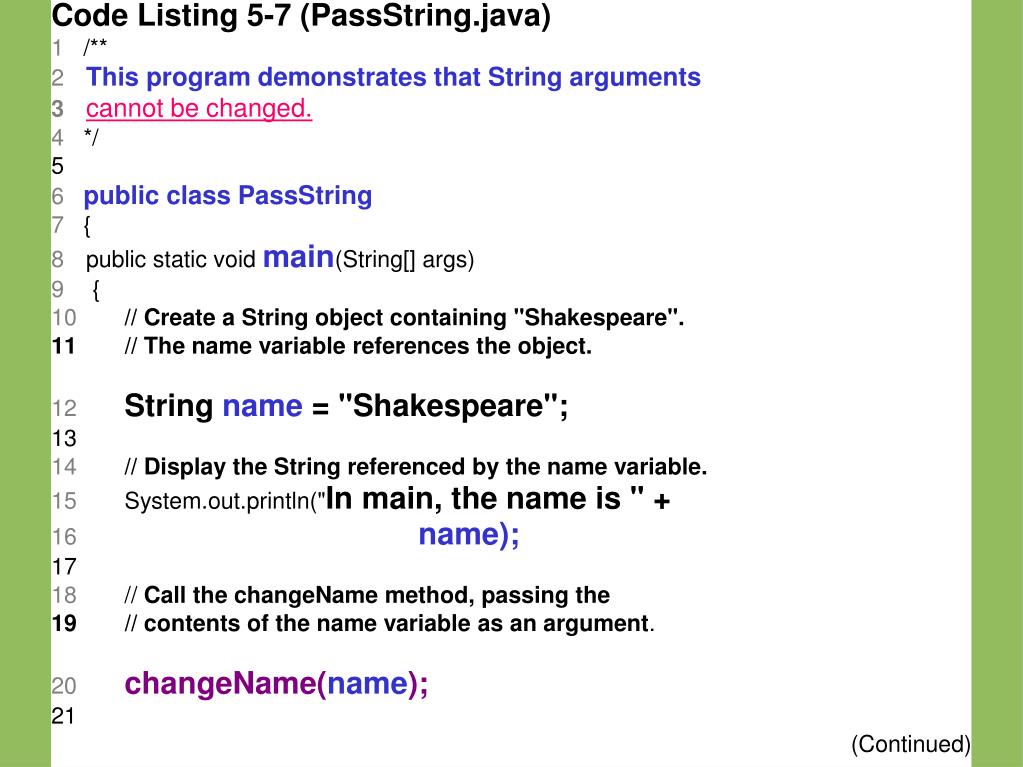 Code Listing 5-7 (PassString.java)
1 /**
2 This program demonstrates that String arguments
3 cannot be changed.
4 */
5
6 public class PassString
7 {
8 public static void main(String[] args)
9 {
10 // Create a String object containing "Shakespeare".
11 // The name variable references the object.

12 String name = "Shakespeare";
13
14 // Display the String referenced by the name variable.
15 System.out.println("In main, the name is " +
16 name);
17
18 // Call the changeName method, passing the
19 // contents of the name variable as an argument.

20 changeName(name);
21

(Continued)